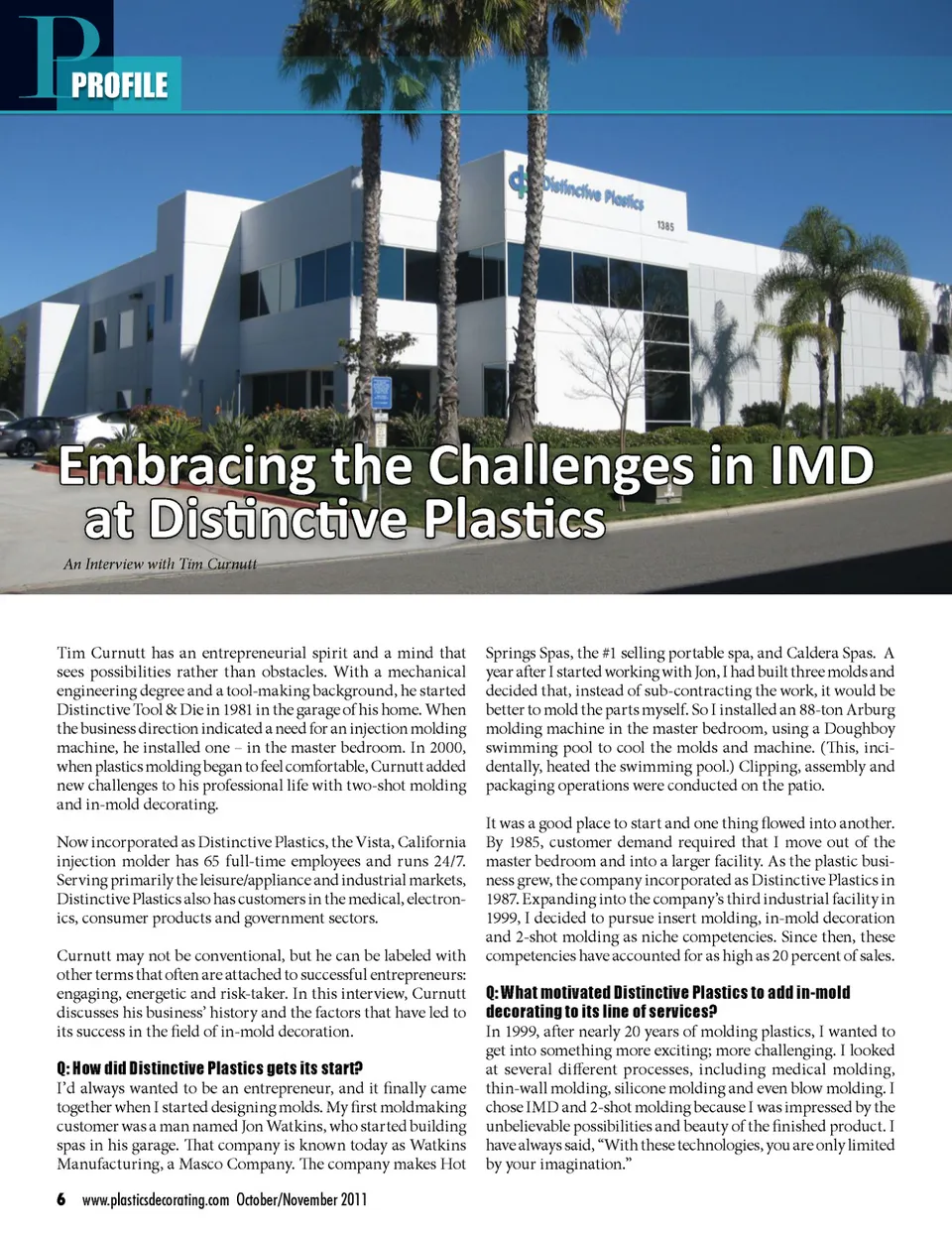 P PROFILE

Distinctive Plastics

1385

Embracing the Challenges in IMD at Distinctive Plastics

An Interview with Tim Curnutt

Tim Curnutt has an entrepreneurial spirit and a mind that sees possibilities rather than obstacles. With a mechanical engineering degree and a tool-making background, he started Distinctive Tool & Die in 1981 in the garage of his home. When the business direction indicated a need for an injection molding machine, he installed one – in the master bedroom. In 2000, when plastics molding began to feel comfortable, Curnutt added new challenges to his professional life with two-shot molding and in-mold decorating.

Now incorporated as Distinctive Plastics, the Vista, California injection molder has 65 full-time employees and runs 24/7. Serving primarily the leisure/appliance and industrial markets, Distinctive Plastics also has customers in the medical, electronics, consumer products and government sectors.

Curnutt may not be conventional, but he can be labeled with other terms that often are attached to successful entrepreneurs: engaging, energetic and risk-taker. In this interview, Curnutt discusses his business' history and the factors that have led to its success in the field of in-mold decoration.

Q: How did Distinctive Plastics gets its start?
I'd always wanted to be an entrepreneur, and it finally came together when I started designing molds. My first moldmaking customer was a man named Jon Watkins, who started building spas in his garage. That company is known today as Watkins Manufacturing, a Masco Company. The company makes Hot Springs Spas, the #1 selling portable spa, and Caldera Spas. A year after I started working with Jon, I had built three molds and decided that, instead of sub-contracting the work, it would be better to mold the parts myself. So I installed an 88-ton Arburg molding machine in the master bedroom, using a Doughboy swimming pool to cool the molds and machine. (This, incidentally, heated the swimming pool.) Clipping, assembly and packaging operations were conducted on the patio.

It was a good place to start and one thing flowed into another. By 1985, customer demand required that I move out of the master bedroom and into a larger facility. As the plastic business grew, the company incorporated as Distinctive Plastics in 1987. Expanding into the company's third industrial facility in 1999, I decided to pursue insert molding, in-mold decoration and 2-shot molding as niche competencies. Since then, these competencies have accounted for as high as 20 percent of sales.

Q: What motivated Distinctive Plastics to add in-mold decorating to its line of services?
In 1999, after nearly 20 years of molding plastics, I wanted to get into something more exciting; more challenging. I looked at several different processes, including medical molding, thin-wall molding, silicone molding and even blow molding. I chose IMD and 2-shot molding because I was impressed by the unbelievable possibilities and beauty of the finished product. I have always said, "With these technologies, you are only limited by your imagination."

6 www.plasticsdecorating.com October/November 2011